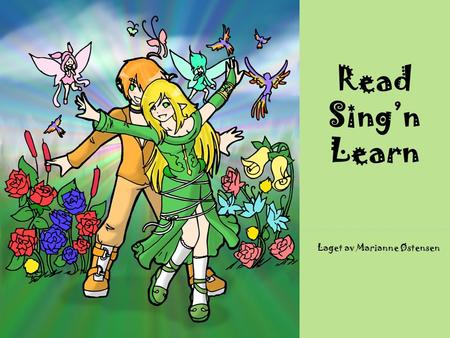 Read Sing'n Learn

Laget av Marianne Østensen